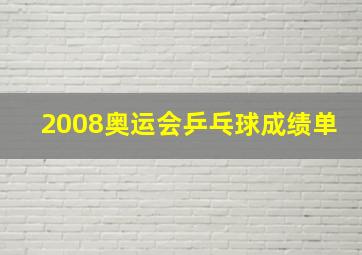 2008奥运会乒乓球成绩单